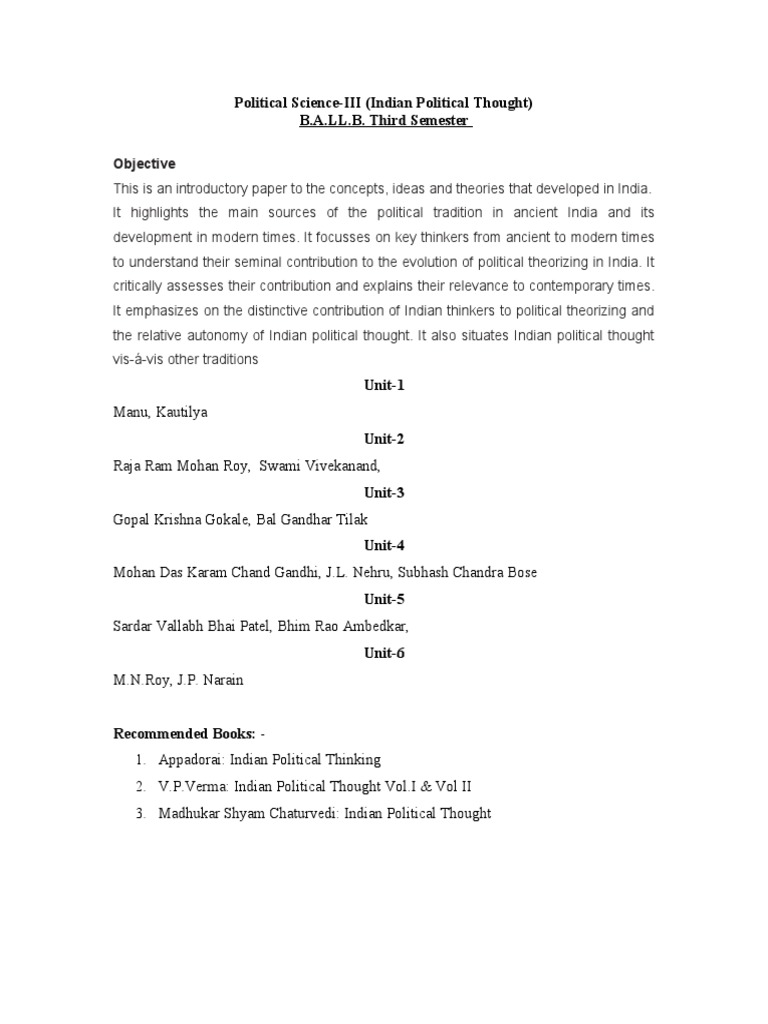 Political Science-III (Indian Political Thought)
B.A.LL.B. Third Semester

Objective
This is an introductory paper to the concepts, ideas and theories that developed in India. It highlights the main sources of the political tradition in ancient India and its development in modern times. It focusses on key thinkers from ancient to modern times to understand their seminal contribution to the evolution of political theorizing in India. It critically assesses their contribution and explains their relevance to contemporary times. It emphasizes on the distinctive contribution of Indian thinkers to political theorizing and the relative autonomy of Indian political thought. It also situates Indian political thought vis-à-vis other traditions

Unit-1

Manu, Kautilya

Unit-2

Raja Ram Mohan Roy, Swami Vivekanand,

Unit-3

Gopal Krishna Gokale, Bal Gandhar Tilak

Unit-4

Mohan Das Karam Chand Gandhi, J.L. Nehru, Subhash Chandra Bose

Unit-5

Sardar Vallabh Bhai Patel, Bhim Rao Ambedkar,

Unit-6

M.N.Roy, J.P. Narain

Recommended Books: -

1. Appadorai: Indian Political Thinking
2. V.P.Verma: Indian Political Thought Vol.I & Vol II
3. Madhukar Shyam Chaturvedi: Indian Political Thought